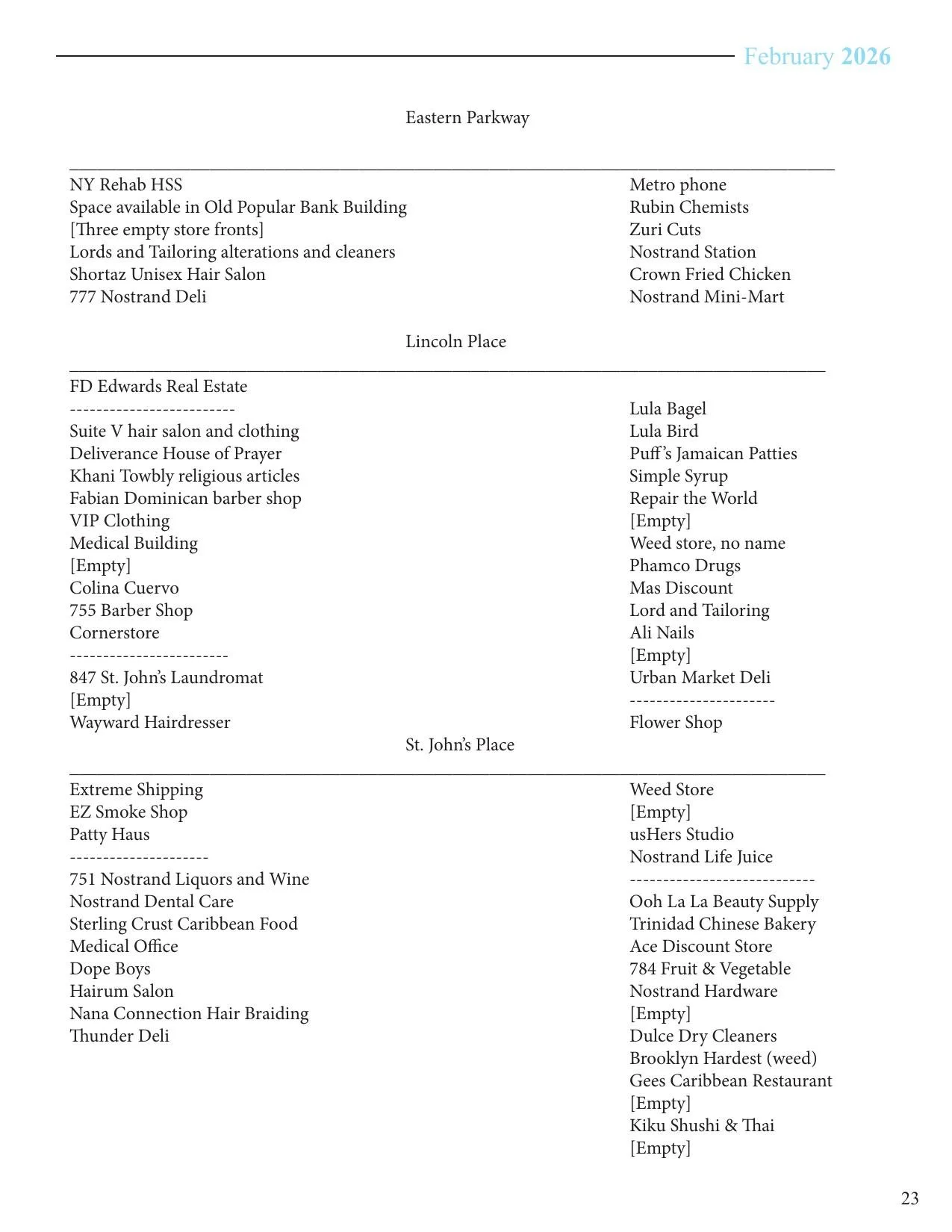 February 2026

Eastern Parkway

NY Rehab HSS
Space available in Old Popular Bank Building
[Three empty store fronts]
Lords and Tailoring alterations and cleaners
Shortaz Unisex Hair Salon
777 Nostrand Deli

Metro phone
Rubin Chemists
Zuri Cuts
Nostrand Station
Crown Fried Chicken
Nostrand Mini-Mart

Lincoln Place

FD Edwards Real Estate
------------------------
Suite V hair salon and clothing
Deliverance House of Prayer
Khani Towbly religious articles
Fabian Dominican barber shop
VIP Clothing
Medical Building
[Empty]
Colina Cuervo
755 Barber Shop
Cornerstore
-----------------------
847 St. John's Laundromat
[Empty]
Wayward Hairdresser

Lula Bagel
Lula Bird
Puff's Jamaican Patties
Simple Syrup
Repair the World
[Empty]
Weed store, no name
Phamco Drugs
Mas Discount
Lord and Tailoring
Ali Nails
[Empty]
Urban Market Deli
---------------------
Flower Shop

St. John's Place

Extreme Shipping
EZ Smoke Shop
Patty Haus
--------------------
751 Nostrand Liquors and Wine
Nostrand Dental Care
Sterling Crust Caribbean Food
Medical Office
Dope Boys
Hairum Salon
Nana Connection Hair Braiding
Thunder Deli

Weed Store
[Empty]
usHers Studio
Nostrand Life Juice
---------------------------
Ooh La La Beauty Supply
Trinidad Chinese Bakery
Ace Discount Store
784 Fruit & Vegetable
Nostrand Hardware
[Empty]
Dulce Dry Cleaners
Brooklyn Hardest (weed)
Gees Caribbean Restaurant
[Empty]
Kiku Shushi & Thai
[Empty]

23